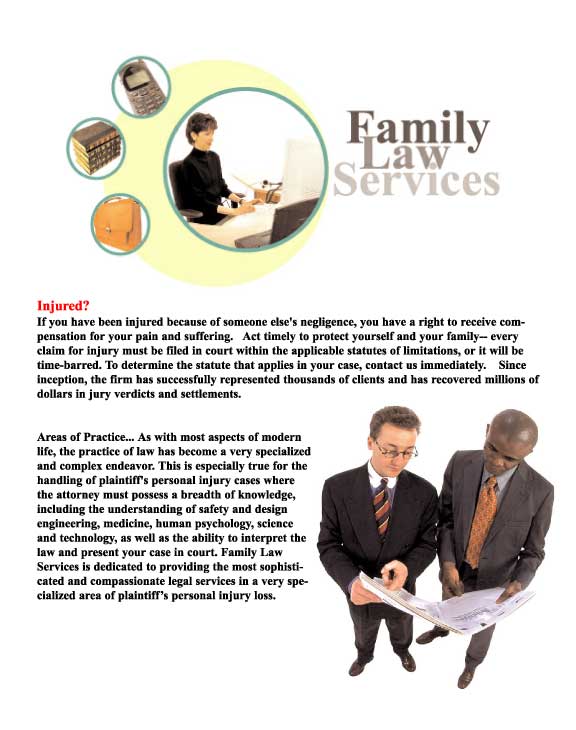 Family
Law
Services

Injured?
If you have been injured because of someone else's negligence, you have a right to receive compensation for your pain and suffering. Act timely to protect yourself and your family-- every claim for injury must be filed in court within the applicable statutes of limitations, or it will be time-barred. To determine the statute that applies in your case, contact us immediately. Since inception, the firm has successfully represented thousands of clients and has recovered millions of dollars in jury verdicts and settlements.

Areas of Practice... As with most aspects of modern life, the practice of law has become a very specialized and complex endeavor. This is especially true for the handling of plaintiff's personal injury cases where the attorney must possess a breadth of knowledge, including the understanding of safety and design engineering, medicine, human psychology, science and technology, as well as the ability to interpret the law and present your case in court. Family Law Services is dedicated to providing the most sophisticated and compassionate legal services in a very specialized area of plaintiff's personal injury loss.